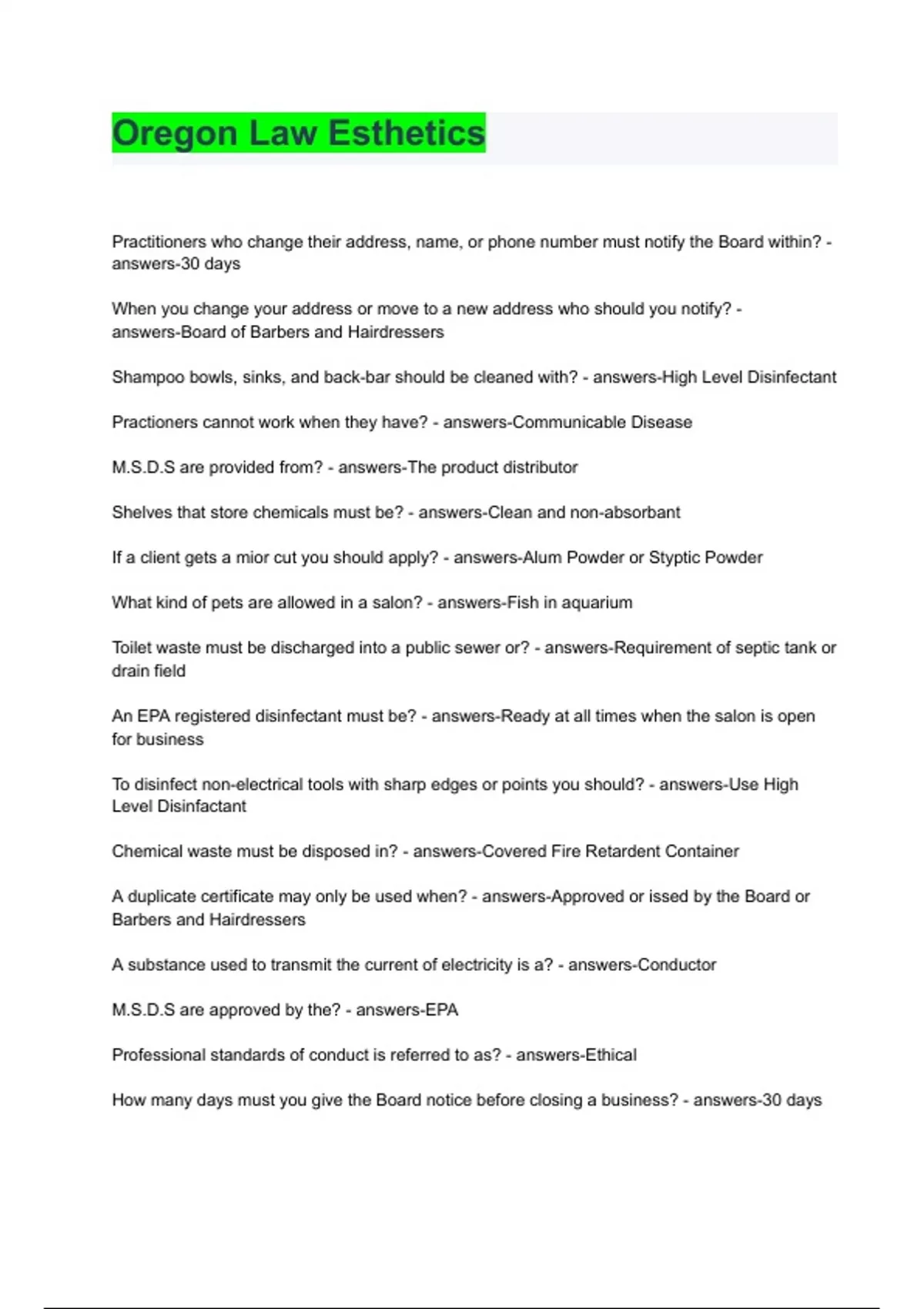 Oregon Law Esthetics

Practitioners who change their address, name, or phone number must notify the Board within? - answers-30 days

When you change your address or move to a new address who should you notify? - answers-Board of Barbers and Hairdressers

Shampoo bowls, sinks, and back-bar should be cleaned with? - answers-High Level Disinfectant

Practioners cannot work when they have? - answers-Communicable Disease

M.S.D.S are provided from? - answers-The product distributor

Shelves that store chemicals must be? - answers-Clean and non-absorbant

If a client gets a mior cut you should apply? - answers-Alum Powder or Styptic Powder

What kind of pets are allowed in a salon? - answers-Fish in aquarium

Toilet waste must be discharged into a public sewer or? - answers-Requirement of septic tank or drain field

An EPA registered disinfectant must be? - answers-Ready at all times when the salon is open for business

To disinfect non-electrical tools with sharp edges or points you should? - answers-Use High Level Disinfactant

Chemical waste must be disposed in? - answers-Covered Fire Retardent Container

A duplicate certificate may only be used when? - answers-Approved or issed by the Board or Barbers and Hairdressers

A substance used to transmit the current of electricity is a? - answers-Conductor

M.S.D.S are approved by the? - answers-EPA

Professional standards of conduct is referred to as? - answers-Ethical

How many days must you give the Board notice before closing a business? - answers-30 days